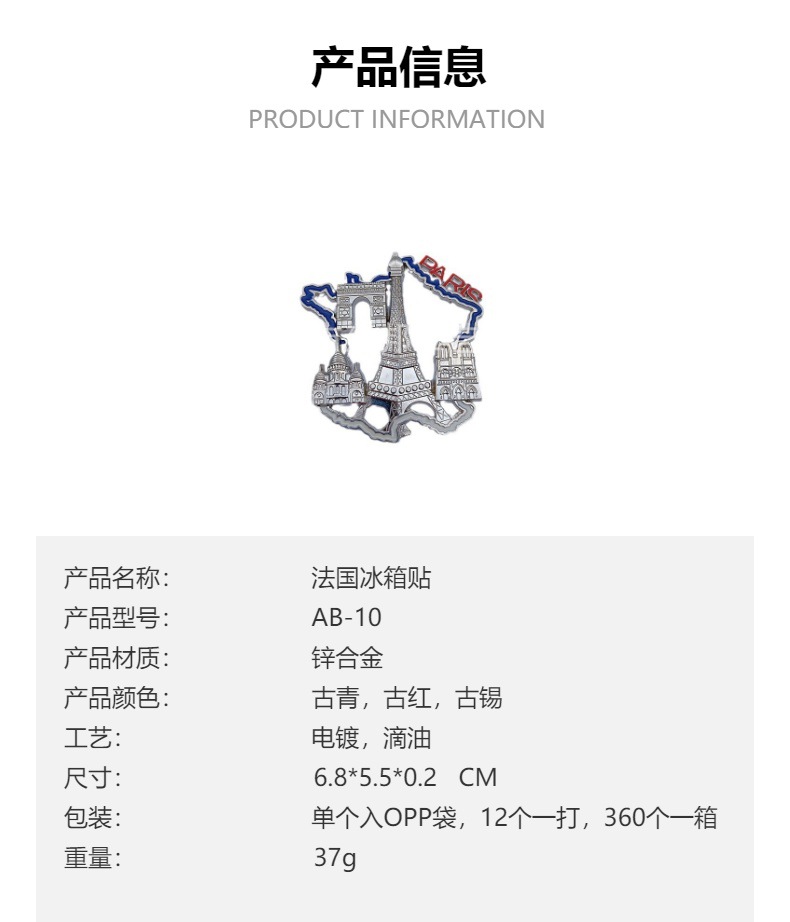 产品信息
PRODUCT INFORMATION

PARIS

产品名称: 法国冰箱贴
产品型号: AB-10
产品材质: 锌合金
产品颜色: 古青，古红，古锡
工艺: 电镀，滴油
尺寸: 6.8*5.5*0.2 CM
包装: 单个入OPP袋，12个一打，360个一箱
重量: 37g